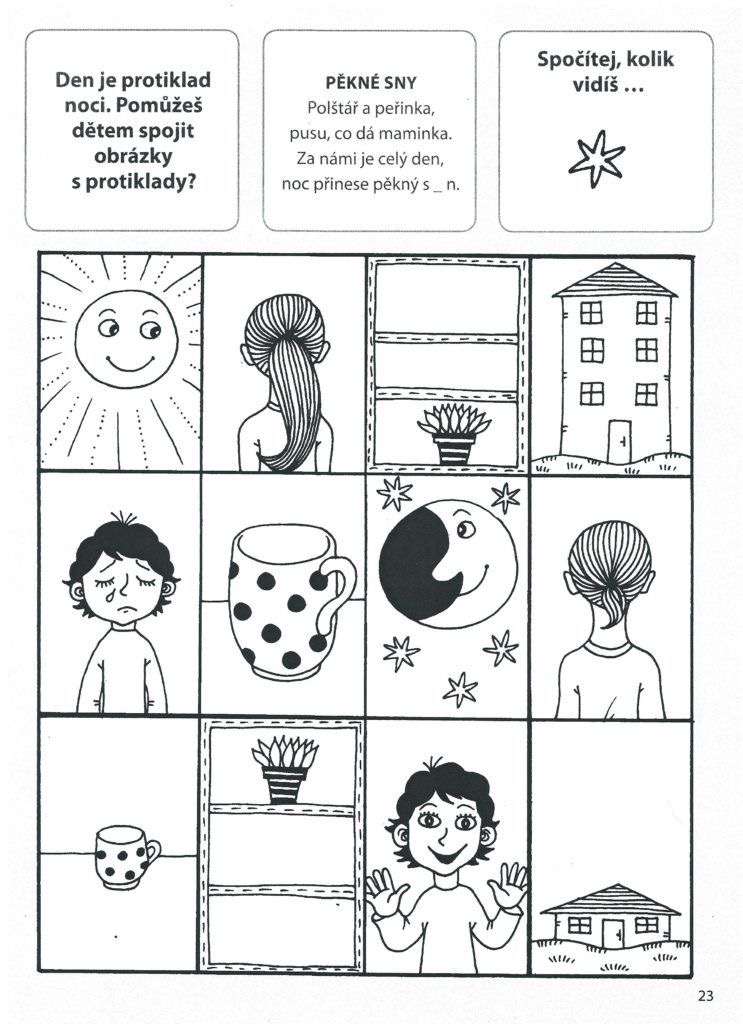 Den je protiklad noci. Pomůžeš dětem spojit obrázky s protiklady?

PĚKNÉ SNY
Polštář a peřinka,
pusu, co dá maminka.
Za námi je celý den,
noc přinese pěkný s _ n.

Spočítej, kolik vidíš …

23